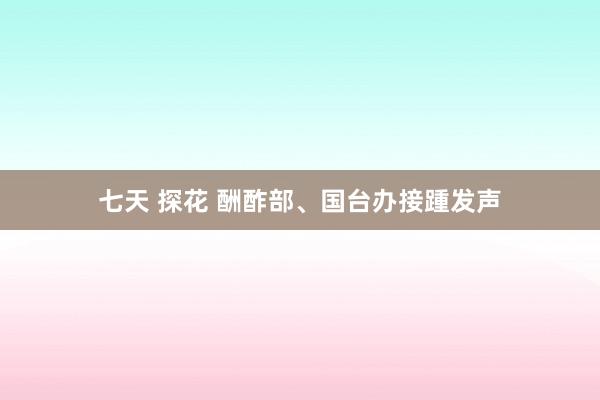 七天 探花 酬酢部、国台办接踵发声